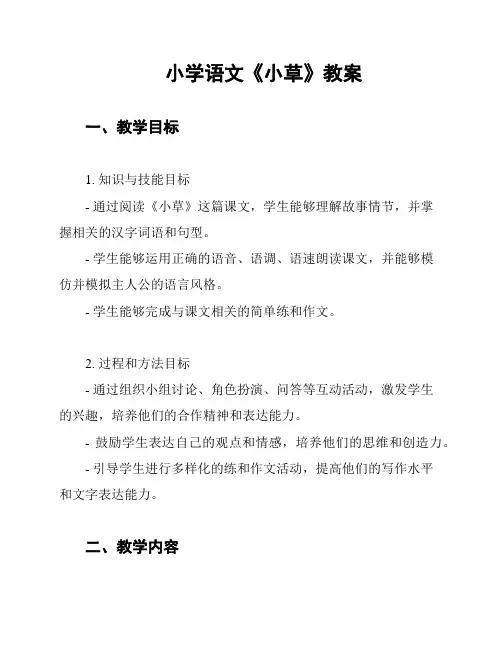 小学语文《小草》教案

一、教学目标

1. 知识与技能目标

- 通过阅读《小草》这篇课文，学生能够理解故事情节，并掌握相关的汉字词语和句型。

- 学生能够运用正确的语音、语调、语速朗读课文，并能够模仿并模拟主人公的语言风格。

- 学生能够完成与课文相关的简单练和作文。

2. 过程和方法目标

- 通过组织小组讨论、角色扮演、问答等互动活动，激发学生的兴趣，培养他们的合作精神和表达能力。

- 鼓励学生表达自己的观点和情感，培养他们的思维和创造力。

- 引导学生进行多样化的练和作文活动，提高他们的写作水平和文字表达能力。

二、教学内容